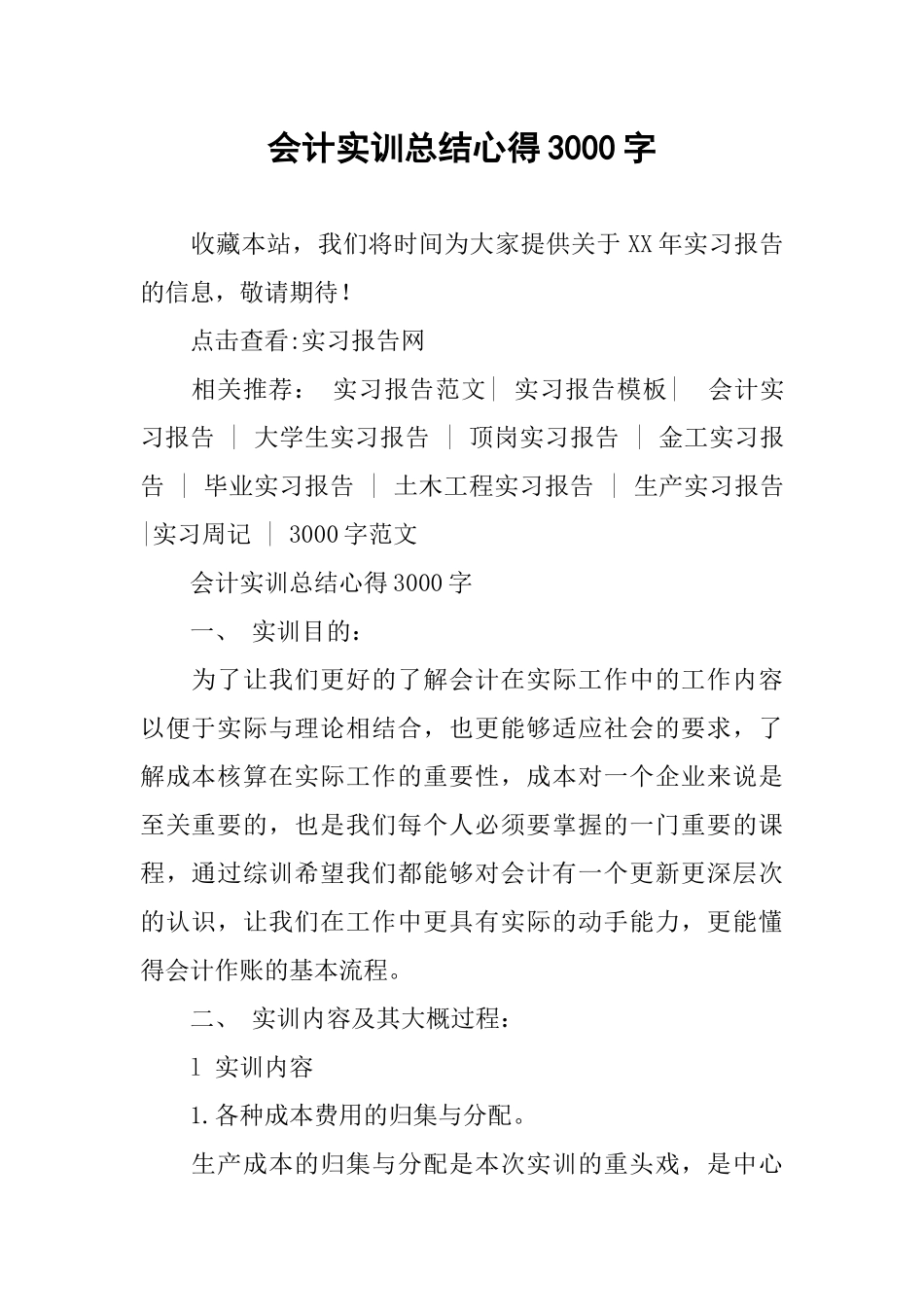 会计实训总结心得3000字

收藏本站，我们将时间为大家提供关于XX年实习报告的信息，敬请期待！

点击查看:实习报告网

相关推荐： 实习报告范文| 实习报告模板| 会计实习报告 | 大学生实习报告 | 顶岗实习报告 | 金工实习报告 | 毕业实习报告 | 土木工程实习报告 | 生产实习报告 |实习周记 | 3000字范文

会计实训总结心得3000字

一、 实训目的：

为了让我们更好的了解会计在实际工作中的工作内容以便于实际与理论相结合，也更能够适应社会的要求，了解成本核算在实际工作的重要性，成本对一个企业来说是至关重要的，也是我们每个人必须要掌握的一门重要的课程，通过综训希望我们都能够对会计有一个更新更深层次的认识，让我们在工作中更具有实际的动手能力，更能懂得会计作账的基本流程。

二、 实训内容及其大概过程：

l 实训内容

1.各种成本费用的归集与分配。

生产成本的归集与分配是本次实训的重头戏，是中心